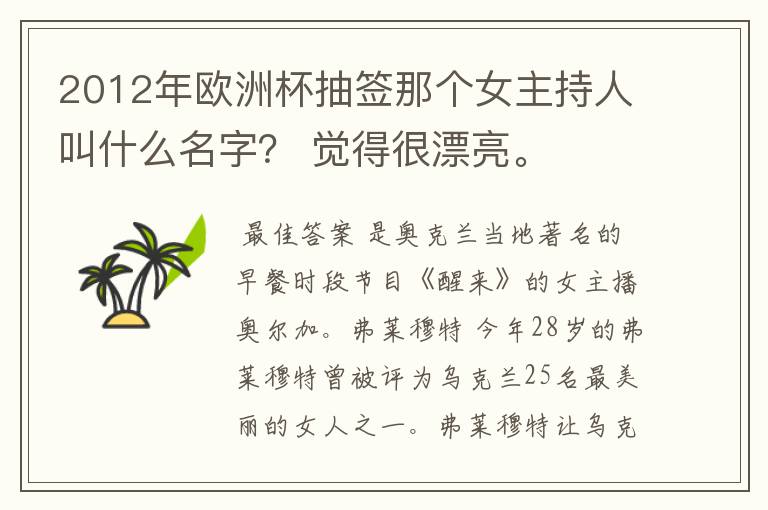 2012年欧洲杯抽签那个女主持人叫什么名字？ 觉得很漂亮。

最佳答案 是奥克兰当地著名的早餐时段节目《醒来》的女主播奥尔加。弗莱穆特 今年28岁的弗莱穆特曾被评为乌克兰25名最美丽的女人之一。弗莱穆特让乌克